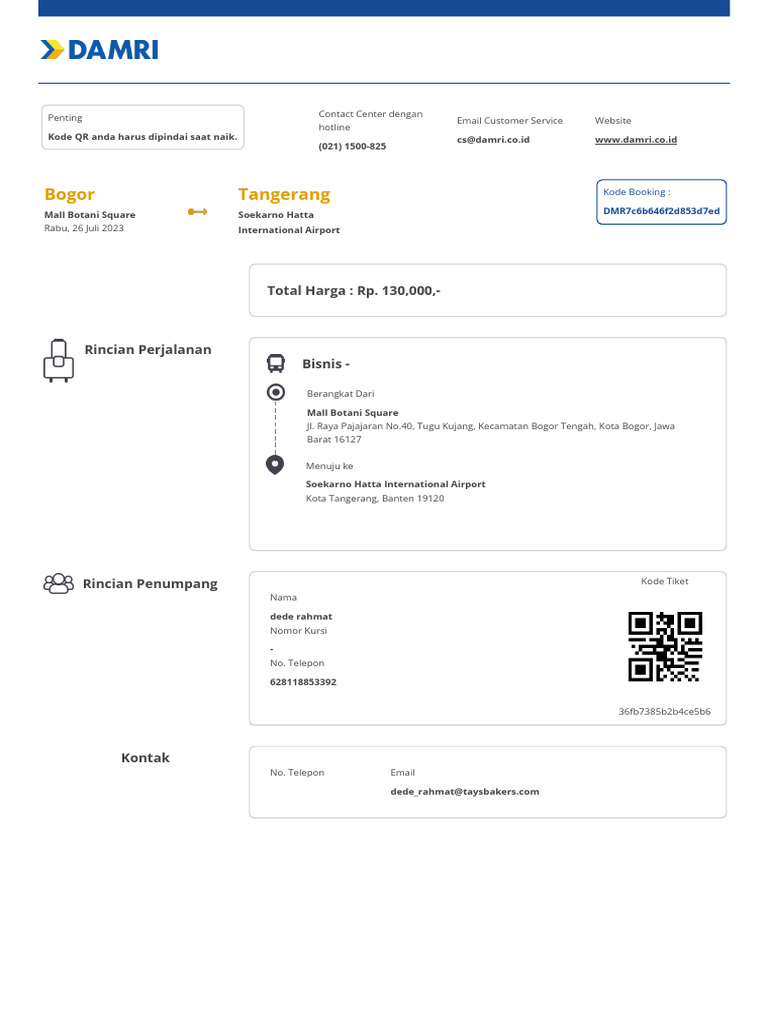 DAMRI

Penting
Kode QR anda harus dipindai saat naik.

Contact Center dengan hotline
(021) 1500-825

Email Customer Service
cs@damri.co.id

Website
www.damri.co.id

Bogor
Mall Botani Square
Rabu, 26 Juli 2023

Tangerang
Soekarno Hatta International Airport

Kode Booking :
DMR7c6b646f2d853d7ed

Total Harga : Rp. 130,000,-

Rincian Perjalanan

Bisnis -

Berangkat Dari
Mall Botani Square
Jl. Raya Pajajaran No.40, Tugu Kujang, Kecamatan Bogor Tengah, Kota Bogor, Jawa Barat 16127

Menuju ke
Soekarno Hatta International Airport
Kota Tangerang, Banten 19120

Rincian Penumpang

Nama
dede rahmat
Nomor Kursi
-
No. Telepon
628118853392

Kode Tiket
36fb7385b2b4ce5b6

Kontak

No. Telepon

Email
dede_rahmat@taysbakers.com